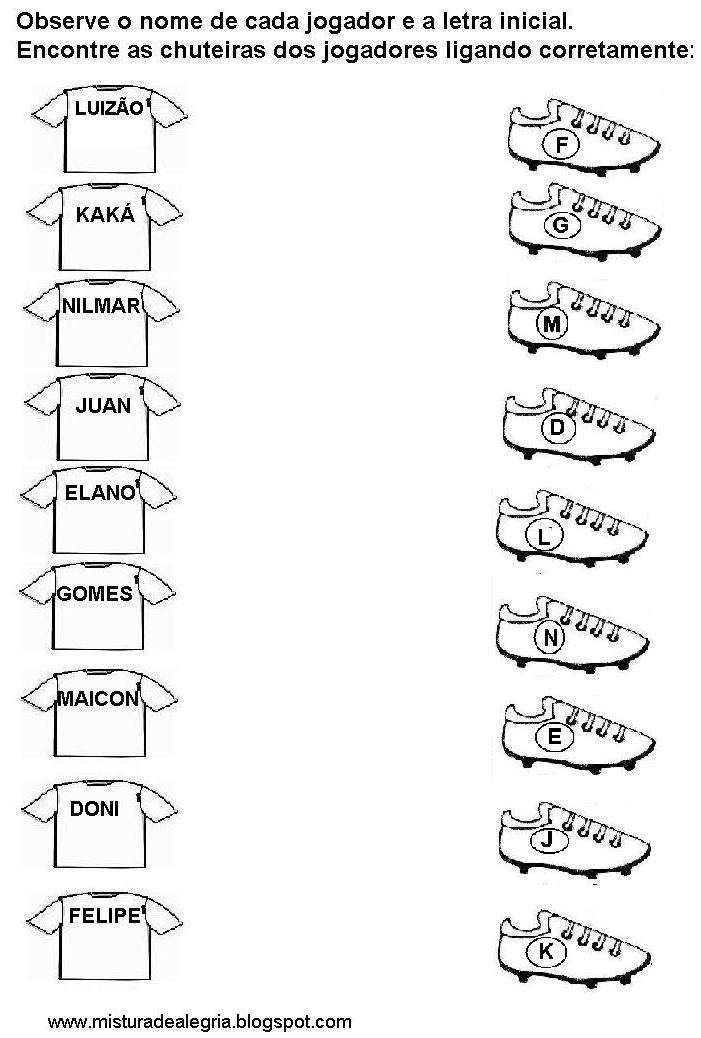 Observe o nome de cada jogador e a letra inicial.
Encontre as chuteiras dos jogadores ligando corretamente:

LUIZÃO
KAKÁ
NILMAR
JUAN
ELANO
GOMES
MAICON
DONI
FELIPE

F
G
M
D
L
N
E
J
K

www.misturadealegria.blogspot.com